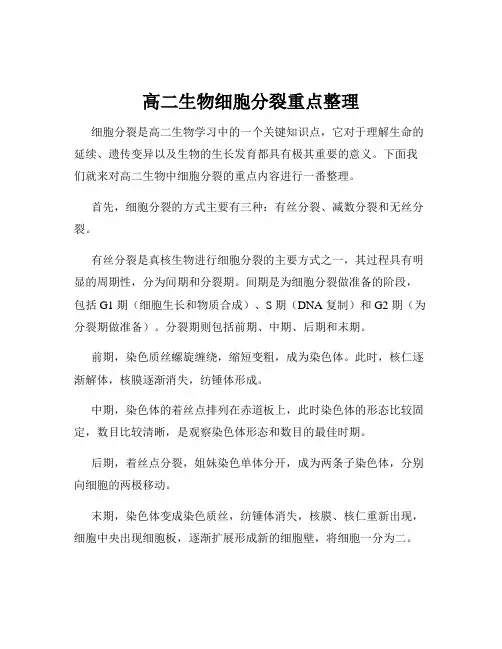 高二生物细胞分裂重点整理

细胞分裂是高二生物学习中的一个关键知识点，它对于理解生命的延续、遗传变异以及生物的生长发育都具有极其重要的意义。下面我们就来对高二生物中细胞分裂的重点内容进行一番整理。

首先，细胞分裂的方式主要有三种：有丝分裂、减数分裂和无丝分裂。

有丝分裂是真核生物进行细胞分裂的主要方式之一，其过程具有明显的周期性，分为间期和分裂期。间期是为细胞分裂做准备的阶段，包括 G1 期（细胞生长和物质合成）、S 期（DNA 复制）和 G2 期（为分裂期做准备）。分裂期则包括前期、中期、后期和末期。

前期，染色质丝螺旋缠绕，缩短变粗，成为染色体。此时，核仁逐渐解体，核膜逐渐消失，纺锤体形成。

中期，染色体的着丝点排列在赤道板上，此时染色体的形态比较固定，数目比较清晰，是观察染色体形态和数目的最佳时期。

后期，着丝点分裂，姐妹染色单体分开，成为两条子染色体，分别向细胞的两极移动。

末期，染色体变成染色质丝，纺锤体消失，核膜、核仁重新出现，细胞中央出现细胞板，逐渐扩展形成新的细胞壁，将细胞一分为二。